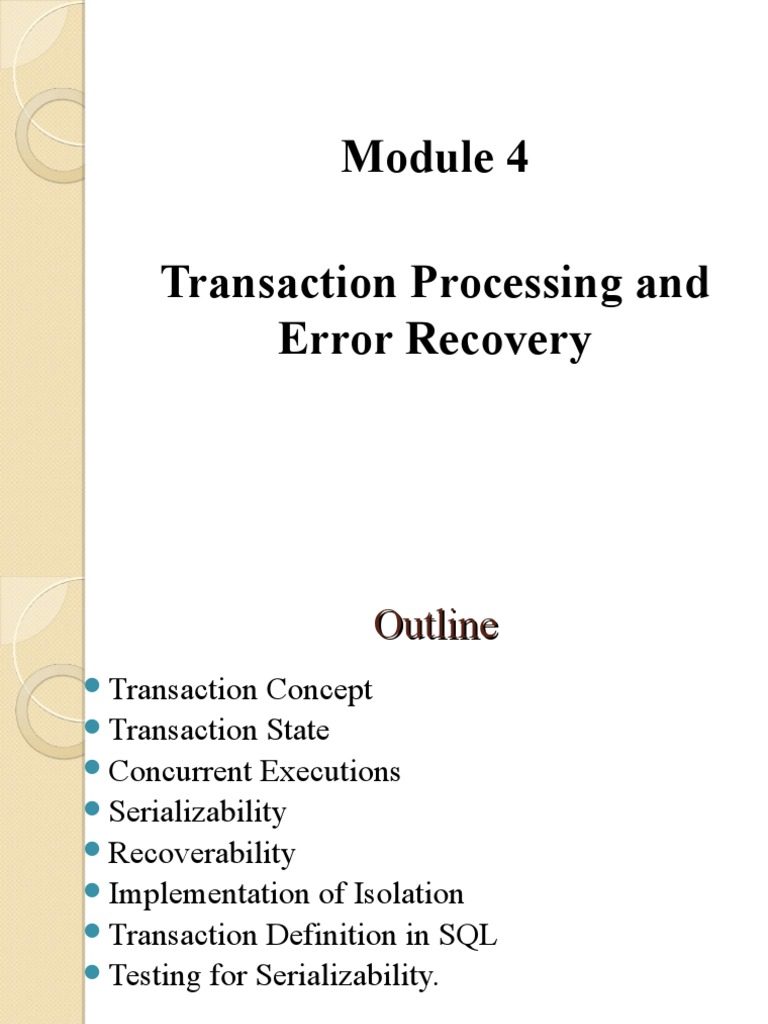 Module 4

Transaction Processing and Error Recovery

Outline

• Transaction Concept
• Transaction State
• Concurrent Executions
• Serializability
• Recoverability
• Implementation of Isolation
• Transaction Definition in SQL
• Testing for Serializability.